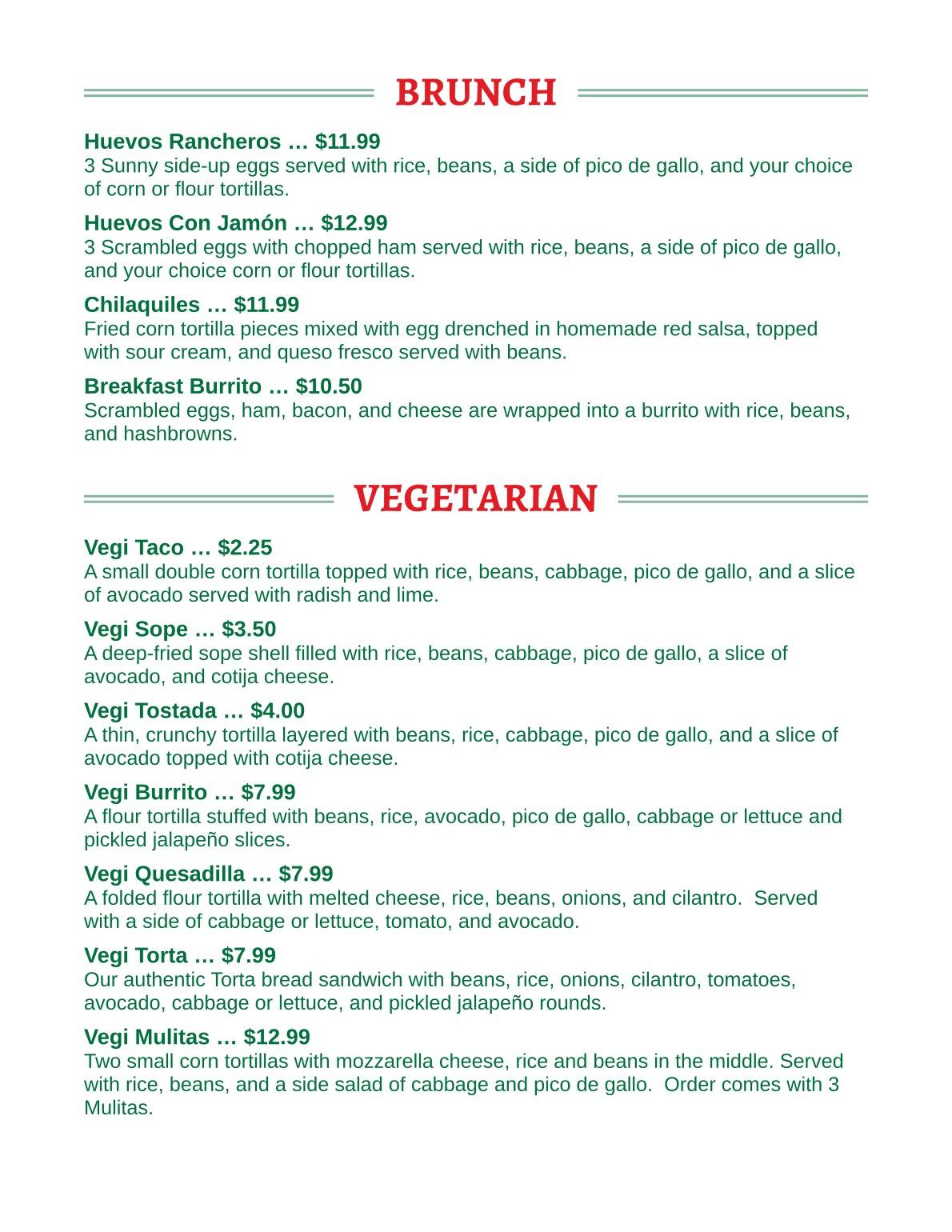 BRUNCH

Huevos Rancheros … $11.99
3 Sunny side-up eggs served with rice, beans, a side of pico de gallo, and your choice of corn or flour tortillas.

Huevos Con Jamón … $12.99
3 Scrambled eggs with chopped ham served with rice, beans, a side of pico de gallo, and your choice corn or flour tortillas.

Chilaquiles … $11.99
Fried corn tortilla pieces mixed with egg drenched in homemade red salsa, topped with sour cream, and queso fresco served with beans.

Breakfast Burrito … $10.50
Scrambled eggs, ham, bacon, and cheese are wrapped into a burrito with rice, beans, and hashbrowns.

VEGETARIAN

Vegi Taco … $2.25
A small double corn tortilla topped with rice, beans, cabbage, pico de gallo, and a slice of avocado served with radish and lime.

Vegi Sope … $3.50
A deep-fried sope shell filled with rice, beans, cabbage, pico de gallo, a slice of avocado, and cotija cheese.

Vegi Tostada … $4.00
A thin, crunchy tortilla layered with beans, rice, cabbage, pico de gallo, and a slice of avocado topped with cotija cheese.

Vegi Burrito … $7.99
A flour tortilla stuffed with beans, rice, avocado, pico de gallo, cabbage or lettuce and pickled jalapeño slices.

Vegi Quesadilla … $7.99
A folded flour tortilla with melted cheese, rice, beans, onions, and cilantro. Served with a side of cabbage or lettuce, tomato, and avocado.

Vegi Torta … $7.99
Our authentic Torta bread sandwich with beans, rice, onions, cilantro, tomatoes, avocado, cabbage or lettuce, and pickled jalapeño rounds.

Vegi Mulitas … $12.99
Two small corn tortillas with mozzarella cheese, rice and beans in the middle. Served with rice, beans, and a side salad of cabbage and pico de gallo. Order comes with 3 Mulitas.